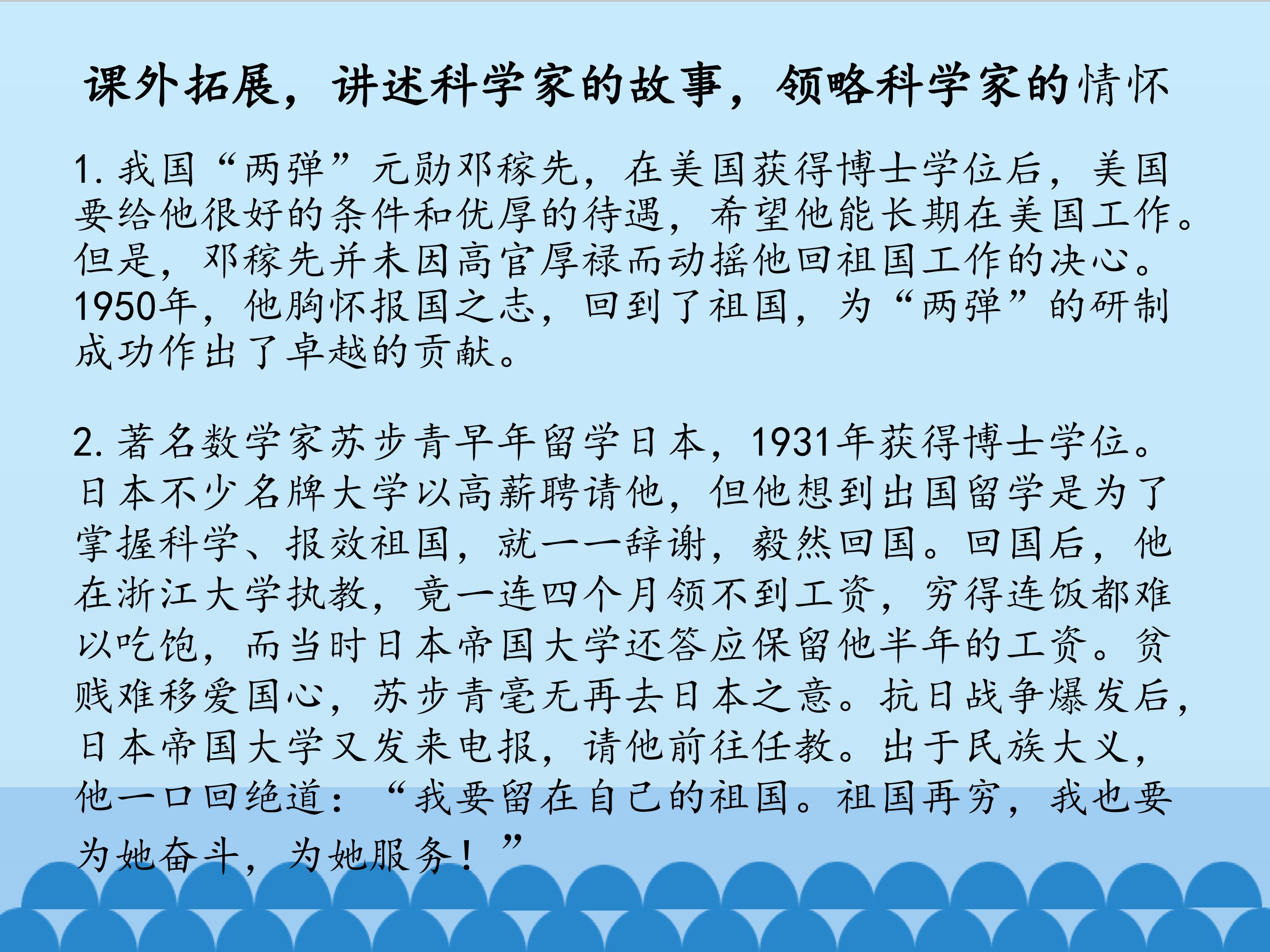 课外拓展，讲述科学家的故事，领略科学家的情怀

1.我国“两弹”元勋邓稼先，在美国获得博士学位后，美国要给他很好的条件和优厚的待遇，希望他能长期在美国工作。但是，邓稼先并未因高官厚禄而动摇他回祖国工作的决心。1950年，他胸怀报国之志，回到了祖国，为“两弹”的研制成功作出了卓越的贡献。

2.著名数学家苏步青早年留学日本，1931年获得博士学位。日本不少名牌大学以高薪聘请他，但他想到出国留学是为了掌握科学、报效祖国，就一一辞谢，毅然回国。回国后，他在浙江大学执教，竟一连四个月领不到工资，穷得连饭都难以吃饱，而当时日本帝国大学还答应保留他半年的工资。贫贱难移爱国心，苏步青毫无再去日本之意。抗日战争爆发后，日本帝国大学又发来电报，请他前往任教。出于民族大义，他一口回绝道：“我要留在自己的祖国。祖国再穷，我也要为她奋斗，为她服务！”